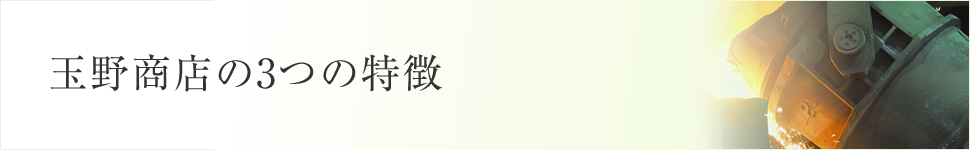 玉野商店の3つの特徴